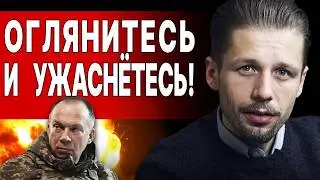 ОГЛЯНИТЕСЬ
И УЖАСНЁТЕСЬ!